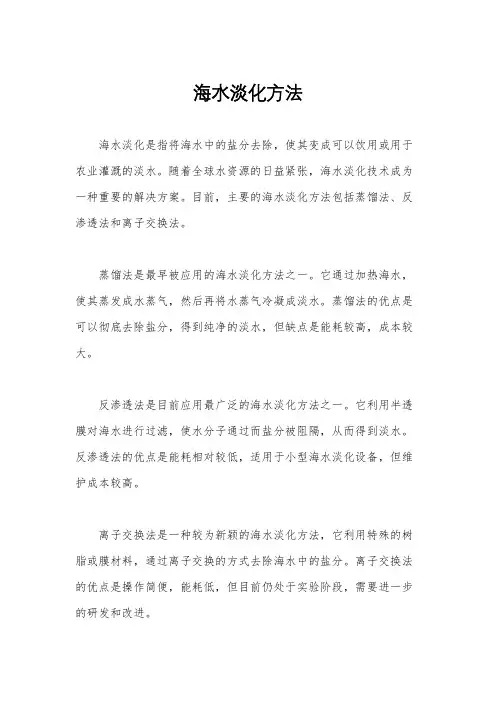 海水淡化方法

海水淡化是指将海水中的盐分去除，使其变成可以饮用或用于农业灌溉的淡水。随着全球水资源的日益紧张，海水淡化技术成为一种重要的解决方案。目前，主要的海水淡化方法包括蒸馏法、反渗透法和离子交换法。

蒸馏法是最早被应用的海水淡化方法之一。它通过加热海水，使其蒸发成水蒸气，然后再将水蒸气冷凝成淡水。蒸馏法的优点是可以彻底去除盐分，得到纯净的淡水，但缺点是能耗较高，成本较大。

反渗透法是目前应用最广泛的海水淡化方法之一。它利用半透膜对海水进行过滤，使水分子通过而盐分被阻隔，从而得到淡水。反渗透法的优点是能耗相对较低，适用于小型海水淡化设备，但维护成本较高。

离子交换法是一种较为新颖的海水淡化方法，它利用特殊的树脂或膜材料，通过离子交换的方式去除海水中的盐分。离子交换法的优点是操作简便，能耗低，但目前仍处于实验阶段，需要进一步的研发和改进。